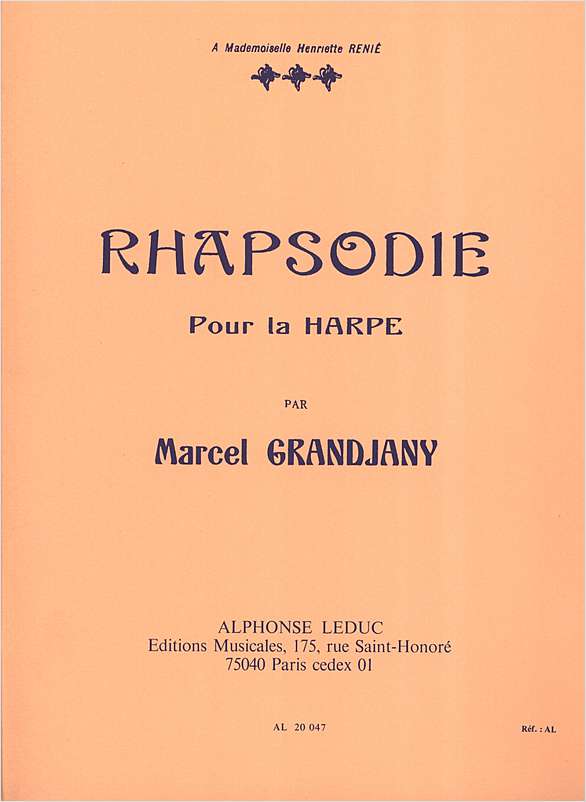 A Mademoiselle Henriette RENIÉ

RHAPSODIE

Pour la HARPE

PAR

Marcel GRANDJANY

ALPHONSE LEDUC
Editions Musicales, 175, rue Saint-Honoré
75040 Paris cedex 01

AL 20 047

Réf. : AL